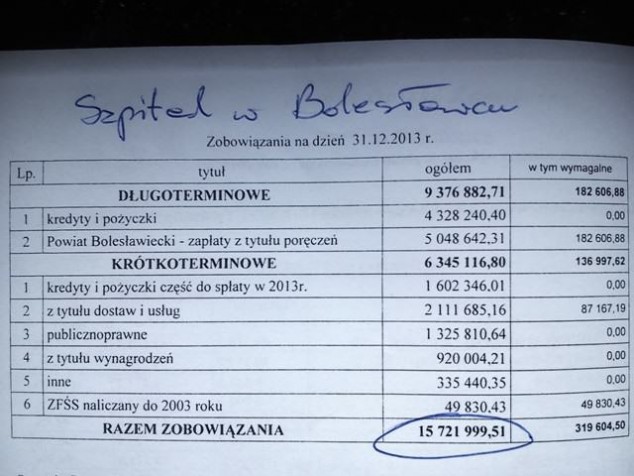 Szpital w Bolesławcu

Zobowiązania na dzień 31.12.2013 r.

| Lp. | tytuł | ogółem | w tym wymagalne |
|---|---|---|---|
| | DŁUGOTERMINOWE | 9 376 882,71 | 182 606,88 |
| 1 | kredyty i pożyczki | 4 328 240,40 | 0,00 |
| 2 | Powiat Bolesławiecki - zapłaty z tytułu poręczeń | 5 048 642,31 | 182 606,88 |
| | KRÓTKOTERMINOWE | 6 345 116,80 | 136 997,62 |
| 1 | kredyty i pożyczki część do spłaty w 2013r. | 1 602 346,01 | 0,00 |
| 2 | z tytułu dostaw i usług | 2 111 685,16 | 87 167,19 |
| 3 | publicznoprawne | 1 325 810,64 | 0,00 |
| 4 | z tytułu wynagrodzeń | 920 004,21 | 0,00 |
| 5 | inne | 335 440,35 | 0,00 |
| 6 | ZFŚS naliczany do 2003 roku | 49 830,43 | 49 830,43 |
| | RAZEM ZOBOWIĄZANIA | 15 721 999,51 | 319 604,50 |